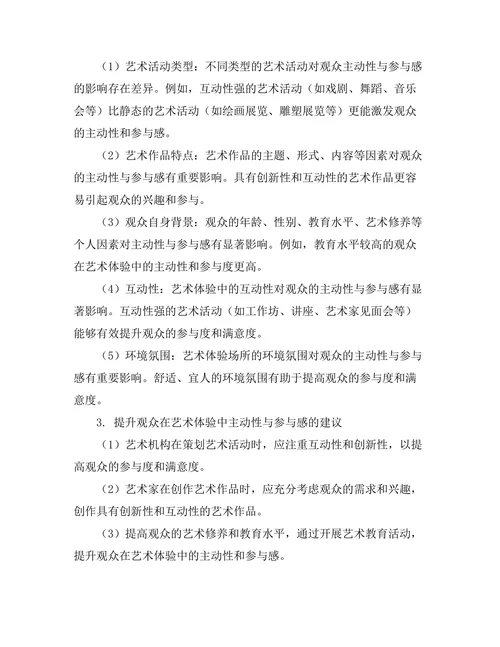 （1）艺术活动类型：不同类型的艺术活动对观众主动性与参与感的影响存在差异。例如，互动性强的艺术活动（如戏剧、舞蹈、音乐会等）比静态的艺术活动（如绘画展览、雕塑展览等）更能激发观众的主动性和参与感。

（2）艺术作品特点：艺术作品的主题、形式、内容等因素对观众的主动性与参与感有重要影响。具有创新性和互动性的艺术作品更容易引起观众的兴趣和参与。

（3）观众自身背景：观众的年龄、性别、教育水平、艺术修养等个人因素对主动性与参与感有显著影响。例如，教育水平较高的观众在艺术体验中的主动性和参与度更高。

（4）互动性：艺术体验中的互动性对观众的主动性与参与感有显著影响。互动性强的艺术活动（如工作坊、讲座、艺术家见面会等）能够有效提升观众的参与度和满意度。

（5）环境氛围：艺术体验场所的环境氛围对观众的主动性与参与感有重要影响。舒适、宜人的环境氛围有助于提高观众的参与度和满意度。

3. 提升观众在艺术体验中主动性与参与感的建议

（1）艺术机构在策划艺术活动时，应注重互动性和创新性，以提高观众的参与度和满意度。

（2）艺术家在创作艺术作品时，应充分考虑观众的需求和兴趣，创作具有创新性和互动性的艺术作品。

（3）提高观众的艺术修养和教育水平，通过开展艺术教育活动，提升观众在艺术体验中的主动性和参与感。